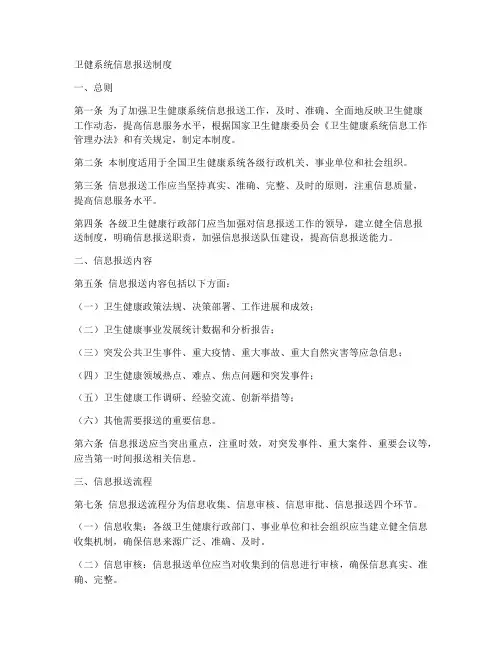 卫健系统信息报送制度

一、总则

第一条 为了加强卫生健康系统信息报送工作，及时、准确、全面地反映卫生健康工作动态，提高信息服务水平，根据国家卫生健康委员会《卫生健康系统信息工作管理办法》和有关规定，制定本制度。

第二条 本制度适用于全国卫生健康系统各级行政机关、事业单位和社会组织。

第三条 信息报送工作应当坚持真实、准确、完整、及时的原则，注重信息质量，提高信息服务水平。

第四条 各级卫生健康行政部门应当加强对信息报送工作的领导，建立健全信息报送制度，明确信息报送职责，加强信息报送队伍建设，提高信息报送能力。

二、信息报送内容

第五条 信息报送内容包括以下方面：

（一）卫生健康政策法规、决策部署、工作进展和成效；

（二）卫生健康事业发展统计数据和分析报告；

（三）突发公共卫生事件、重大疫情、重大事故、重大自然灾害等应急信息；

（四）卫生健康领域热点、难点、焦点问题和突发事件；

（五）卫生健康工作调研、经验交流、创新举措等；

（六）其他需要报送的重要信息。

第六条 信息报送应当突出重点，注重时效，对突发事件、重大案件、重要会议等，应当第一时间报送相关信息。

三、信息报送流程

第七条 信息报送流程分为信息收集、信息审核、信息审批、信息报送四个环节。

（一）信息收集：各级卫生健康行政部门、事业单位和社会组织应当建立健全信息收集机制，确保信息来源广泛、准确、及时。

（二）信息审核：信息报送单位应当对收集到的信息进行审核，确保信息真实、准确、完整。